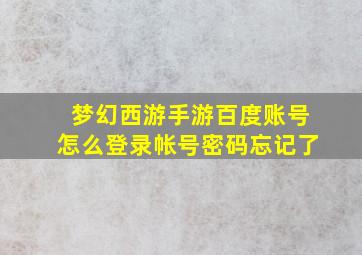 梦幻西游手游百度账号
怎么登录帐号密码忘记了